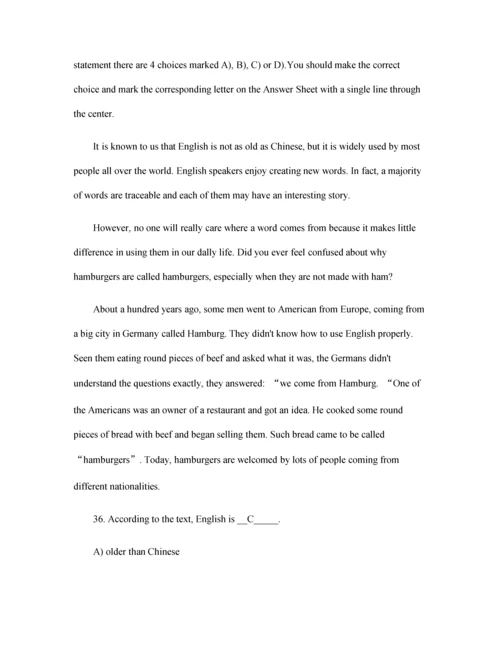 statement there are 4 choices marked A), B), C) or D).You should make the correct choice and mark the corresponding letter on the Answer Sheet with a single line through the center.

It is known to us that English is not as old as Chinese, but it is widely used by most people all over the world. English speakers enjoy creating new words. In fact, a majority of words are traceable and each of them may have an interesting story.

However, no one will really care where a word comes from because it makes little difference in using them in our dally life. Did you ever feel confused about why hamburgers are called hamburgers, especially when they are not made with ham?

About a hundred years ago, some men went to American from Europe, coming from a big city in Germany called Hamburg. They didn't know how to use English properly. Seen them eating round pieces of beef and asked what it was, the Germans didn't understand the questions exactly, they answered: “we come from Hamburg. “One of the Americans was an owner of a restaurant and got an idea. He cooked some round pieces of bread with beef and began selling them. Such bread came to be called “hamburgers”. Today, hamburgers are welcomed by lots of people coming from different nationalities.

36. According to the text, English is __C_____.

A) older than Chinese